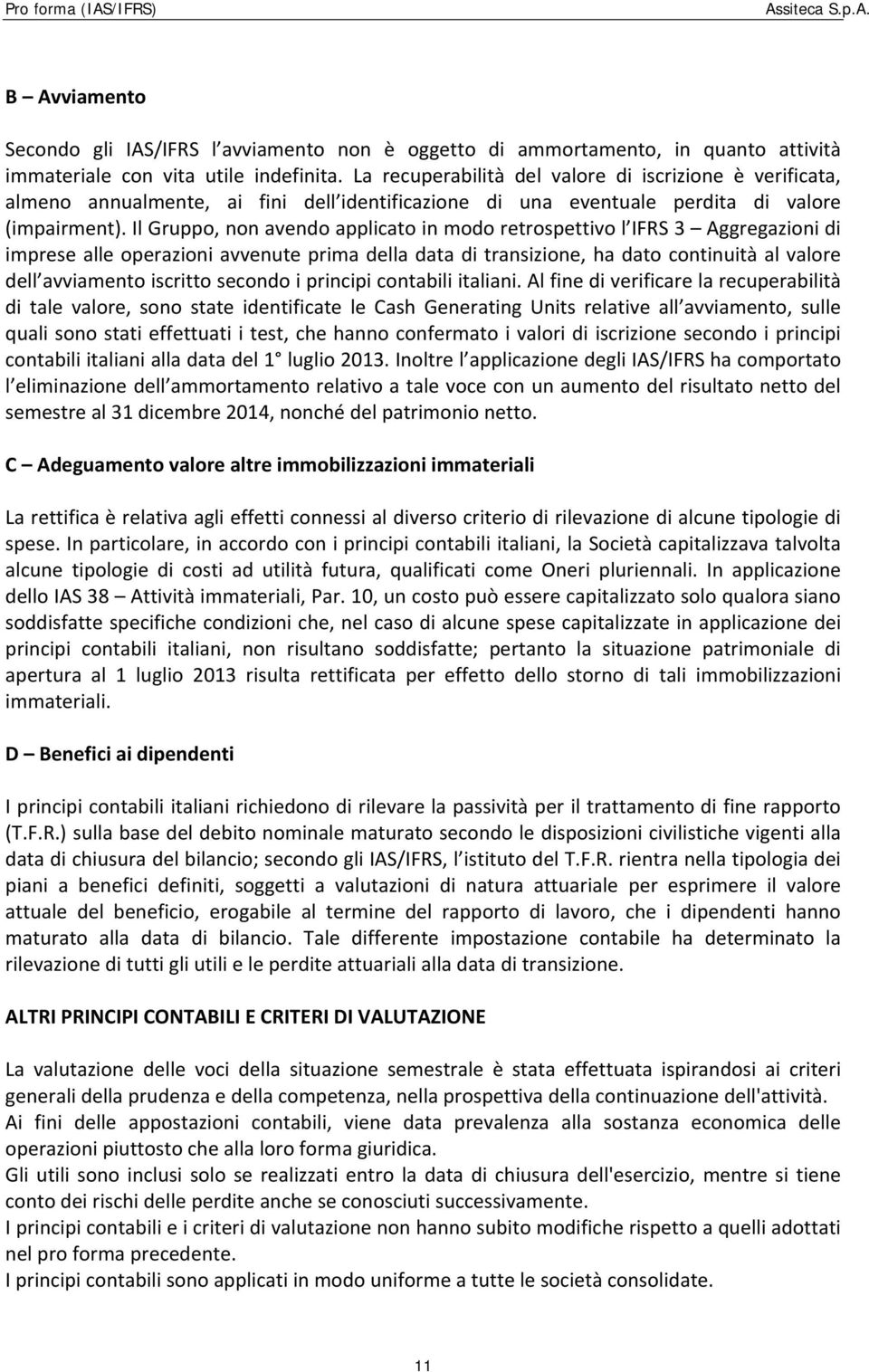 Pro forma (IAS/IFRS) Assiteca S.p.A.

B – Avviamento

Secondo gli IAS/IFRS l avviamento non è oggetto di ammortamento, in quanto attività immateriale con vita utile indefinita. La recuperabilità del valore di iscrizione è verificata, almeno annualmente, ai fini dell identificazione di una eventuale perdita di valore (impairment). Il Gruppo, non avendo applicato in modo retrospettivo l IFRS 3 – Aggregazioni di imprese alle operazioni avvenute prima della data di transizione, ha dato continuità al valore dell avviamento iscritto secondo i principi contabili italiani. Al fine di verificare la recuperabilità di tale valore, sono state identificate le Cash Generating Units relative all avviamento, sulle quali sono stati effettuati i test, che hanno confermato i valori di iscrizione secondo i principi contabili italiani alla data del 1° luglio 2013. Inoltre l applicazione degli IAS/IFRS ha comportato l eliminazione dell ammortamento relativo a tale voce con un aumento del risultato netto del semestre al 31 dicembre 2014, nonché del patrimonio netto.

C – Adeguamento valore altre immobilizzazioni immateriali

La rettifica è relativa agli effetti connessi al diverso criterio di rilevazione di alcune tipologie di spese. In particolare, in accordo con i principi contabili italiani, la Società capitalizzava talvolta alcune tipologie di costi ad utilità futura, qualificati come Oneri pluriennali. In applicazione dello IAS 38 – Attività immateriali, Par. 10, un costo può essere capitalizzato solo qualora siano soddisfatte specifiche condizioni che, nel caso di alcune spese capitalizzate in applicazione dei principi contabili italiani, non risultano soddisfatte; pertanto la situazione patrimoniale di apertura al 1 luglio 2013 risulta rettificata per effetto dello storno di tali immobilizzazioni immateriali.

D – Benefici ai dipendenti

I principi contabili italiani richiedono di rilevare la passività per il trattamento di fine rapporto (T.F.R.) sulla base del debito nominale maturato secondo le disposizioni civilistiche vigenti alla data di chiusura del bilancio; secondo gli IAS/IFRS, l istituto del T.F.R. rientra nella tipologia dei piani a benefici definiti, soggetti a valutazioni di natura attuariale per esprimere il valore attuale del beneficio, erogabile al termine del rapporto di lavoro, che i dipendenti hanno maturato alla data di bilancio. Tale differente impostazione contabile ha determinato la rilevazione di tutti gli utili e le perdite attuariali alla data di transizione.

ALTRI PRINCIPI CONTABILI E CRITERI DI VALUTAZIONE

La valutazione delle voci della situazione semestrale è stata effettuata ispirandosi ai criteri generali della prudenza e della competenza, nella prospettiva della continuazione dell'attività.
Ai fini delle appostazioni contabili, viene data prevalenza alla sostanza economica delle operazioni piuttosto che alla loro forma giuridica.
Gli utili sono inclusi solo se realizzati entro la data di chiusura dell'esercizio, mentre si tiene conto dei rischi delle perdite anche se conosciuti successivamente.
I principi contabili e i criteri di valutazione non hanno subito modifiche rispetto a quelli adottati nel pro forma precedente.
I principi contabili sono applicati in modo uniforme a tutte le società consolidate.

11